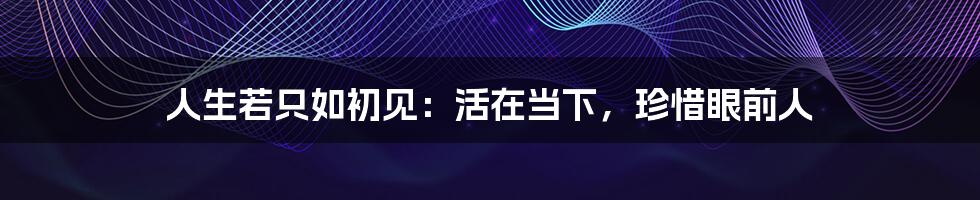 人生若只如初见：活在当下，珍惜眼前人